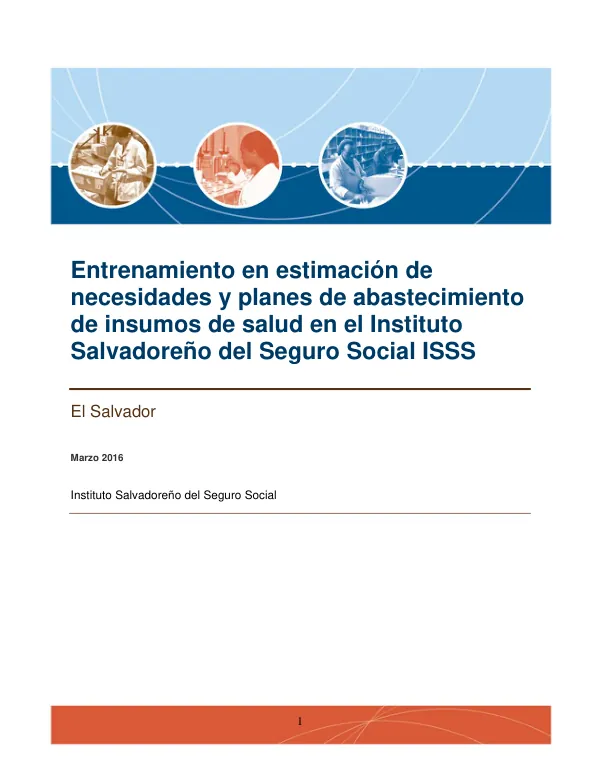 Entrenamiento en estimación de necesidades y planes de abastecimiento de insumos de salud en el Instituto Salvadoreño del Seguro Social ISSS

El Salvador

Marzo 2016

Instituto Salvadoreño del Seguro Social

1